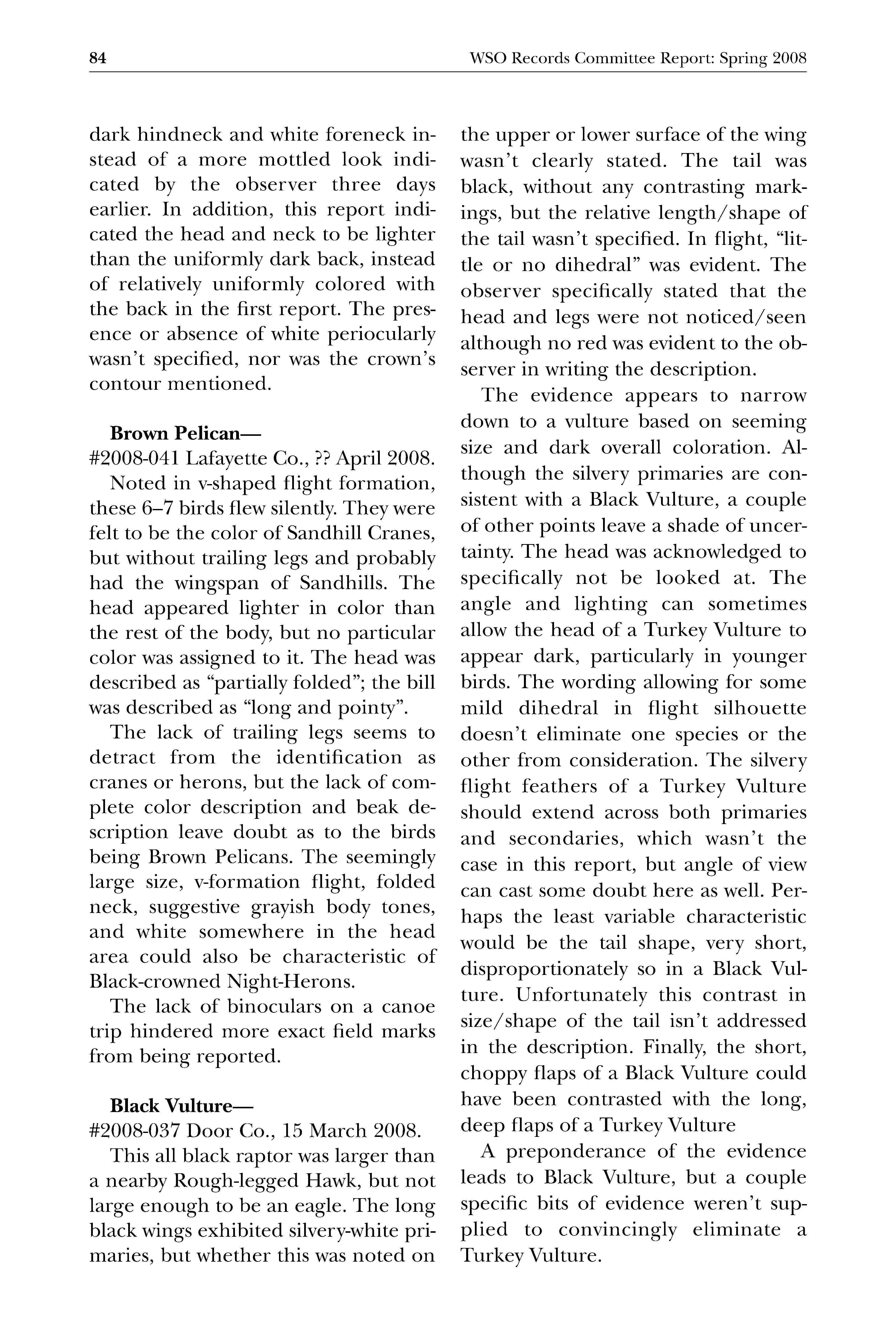 84

WSO Records Committee Report: Spring 2008

dark hindneck and white foreneck instead of a more mottled look indicated by the observer three days earlier. In addition, this report indicated the head and neck to be lighter than the uniformly dark back, instead of relatively uniformly colored with the back in the first report. The presence or absence of white periocularly wasn't specified, nor was the crown's contour mentioned.

Brown Pelican—
#2008-041 Lafayette Co., ?? April 2008.

Noted in v-shaped flight formation, these 6–7 birds flew silently. They were felt to be the color of Sandhill Cranes, but without trailing legs and probably had the wingspan of Sandhills. The head appeared lighter in color than the rest of the body, but no particular color was assigned to it. The head was described as "partially folded"; the bill was described as "long and pointy".

The lack of trailing legs seems to detract from the identification as cranes or herons, but the lack of complete color description and beak description leave doubt as to the birds being Brown Pelicans. The seemingly large size, v-formation flight, folded neck, suggestive grayish body tones, and white somewhere in the head area could also be characteristic of Black-crowned Night-Herons.

The lack of binoculars on a canoe trip hindered more exact field marks from being reported.

Black Vulture—
#2008-037 Door Co., 15 March 2008.

This all black raptor was larger than a nearby Rough-legged Hawk, but not large enough to be an eagle. The long black wings exhibited silvery-white primaries, but whether this was noted on the upper or lower surface of the wing wasn't clearly stated. The tail was black, without any contrasting markings, but the relative length/shape of the tail wasn't specified. In flight, "little or no dihedral" was evident. The observer specifically stated that the head and legs were not noticed/seen although no red was evident to the observer in writing the description.

The evidence appears to narrow down to a vulture based on seeming size and dark overall coloration. Although the silvery primaries are consistent with a Black Vulture, a couple of other points leave a shade of uncertainty. The head was acknowledged to specifically not be looked at. The angle and lighting can sometimes allow the head of a Turkey Vulture to appear dark, particularly in younger birds. The wording allowing for some mild dihedral in flight silhouette doesn't eliminate one species or the other from consideration. The silvery flight feathers of a Turkey Vulture should extend across both primaries and secondaries, which wasn't the case in this report, but angle of view can cast some doubt here as well. Perhaps the least variable characteristic would be the tail shape, very short, disproportionately so in a Black Vulture. Unfortunately this contrast in size/shape of the tail isn't addressed in the description. Finally, the short, choppy flaps of a Black Vulture could have been contrasted with the long, deep flaps of a Turkey Vulture

A preponderance of the evidence leads to Black Vulture, but a couple specific bits of evidence weren't supplied to convincingly eliminate a Turkey Vulture.